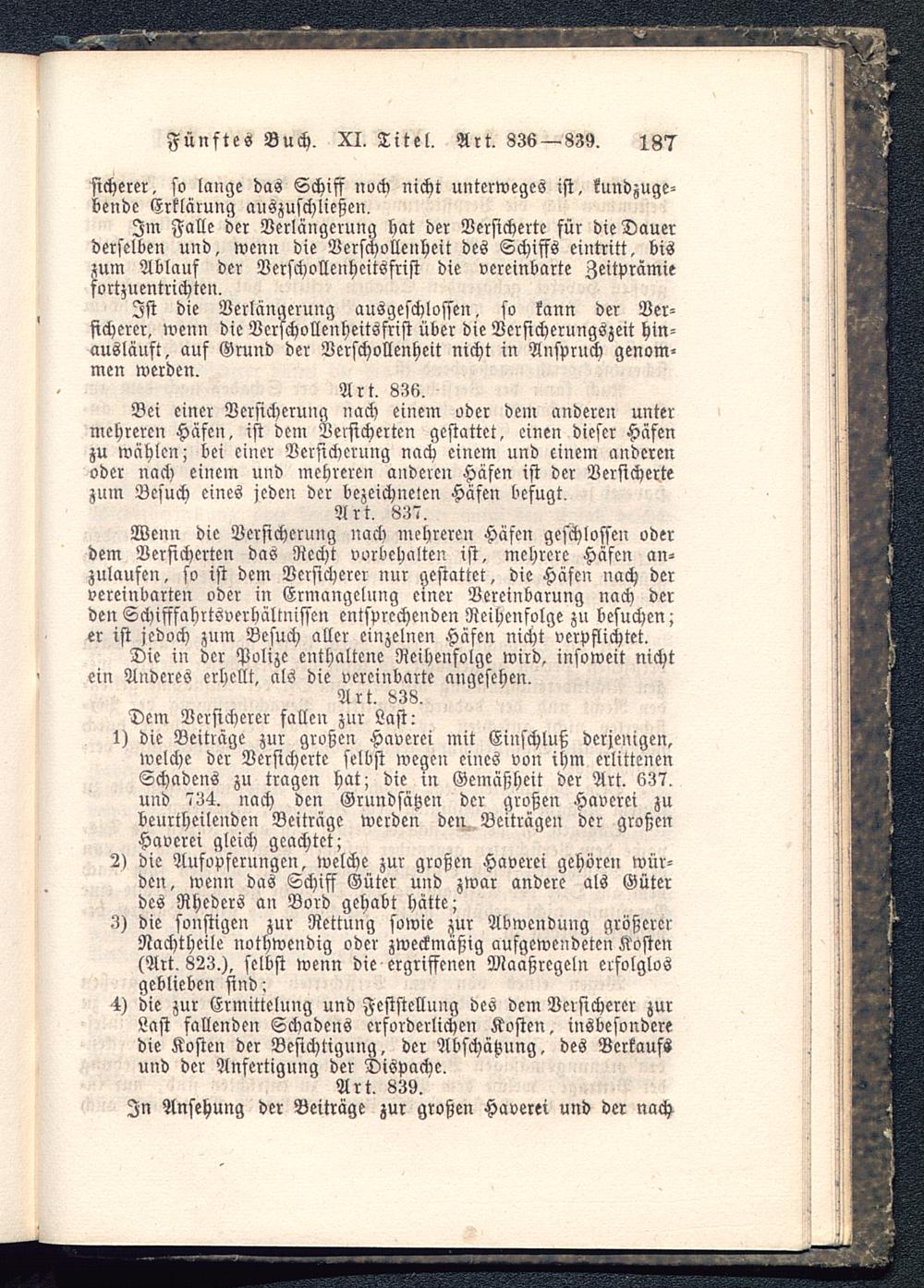 Fünftes Buch. XI. Titel. Art. 836—839. 187

sicherer, so lange das Schiff noch nicht unterweges ist, kundzugebende Erklärung auszuschließen.

Im Falle der Verlängerung hat der Versicherte für die Dauer derselben und, wenn die Verschollenheit des Schiffs eintritt, bis zum Ablauf der Verschollenheitsfrist die vereinbarte Zeitprämie fortzuentrichten.

Ist die Verlängerung ausgeschlossen, so kann der Versicherer, wenn die Verschollenheitsfrist über die Versicherungszeit hinausläuft, auf Grund der Verschollenheit nicht in Anspruch genommen werden.

Art. 836.

Bei einer Versicherung nach einem oder dem anderen unter mehreren Häfen, ist dem Versicherten gestattet, einen dieser Häfen zu wählen; bei einer Versicherung nach einem und einem anderen oder nach einem und mehreren anderen Häfen ist der Versicherte zum Besuch eines jeden der bezeichneten Häfen befugt.

Art. 837.

Wenn die Versicherung nach mehreren Häfen geschlossen oder dem Versicherten das Recht vorbehalten ist, mehrere Häfen anzulaufen, so ist dem Versicherer nur gestattet, die Häfen nach der vereinbarten oder in Ermangelung einer Vereinbarung nach der den Schifffahrtsverhältnissen entsprechenden Reihenfolge zu besuchen; er ist jedoch zum Besuch aller einzelnen Häfen nicht verpflichtet.

Die in der Polize enthaltene Reihenfolge wird, insoweit nicht ein Anderes erhellt, als die vereinbarte angesehen.

Art. 838.

Dem Versicherer fallen zur Last:

1) die Beiträge zur großen Haverei mit Einschluß derjenigen, welche der Versicherte selbst wegen eines von ihm erlittenen Schadens zu tragen hat; die in Gemäßheit der Art. 637. und 734. nach den Grundsätzen der großen Haverei zu beurtheilenden Beiträge werden den Beiträgen der großen Haverei gleich geachtet;

2) die Aufopferungen, welche zur großen Haverei gehören würden, wenn das Schiff Güter und zwar andere als Güter des Rheders an Bord gehabt hätte;

3) die sonstigen zur Rettung sowie zur Abwendung größerer Nachtheile nothwendig oder zweckmäßig aufgewendeten Kosten (Art. 823.), selbst wenn die ergriffenen Maaßregeln erfolglos geblieben sind;

4) die zur Ermittelung und Feststellung des dem Versicherer zur Last fallenden Schadens erforderlichen Kosten, insbesondere die Kosten der Besichtigung, der Abschätzung, des Verkaufs und der Anfertigung der Dispache.

Art. 839.

In Ansehung der Beiträge zur großen Haverei und der nach